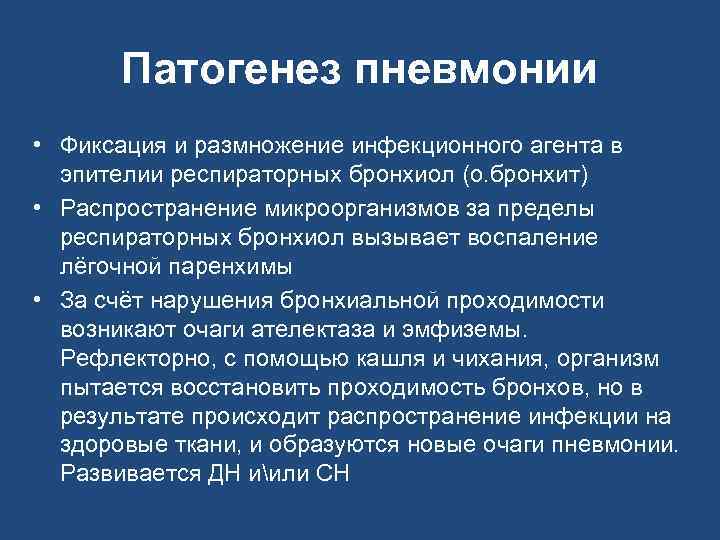 Патогенез пневмонии

• Фиксация и размножение инфекционного агента в эпителии респираторных бронхиол (о.бронхит)
• Распространение микроорганизмов за пределы респираторных бронхиол вызывает воспаление лёгочной паренхимы
• За счёт нарушения бронхиальной проходимости возникают очаги ателектаза и эмфиземы. Рефлекторно, с помощью кашля и чихания, организм пытается восстановить проходимость бронхов, но в результате происходит распространение инфекции на здоровые ткани, и образуются новые очаги пневмонии. Развивается ДН и\или СН